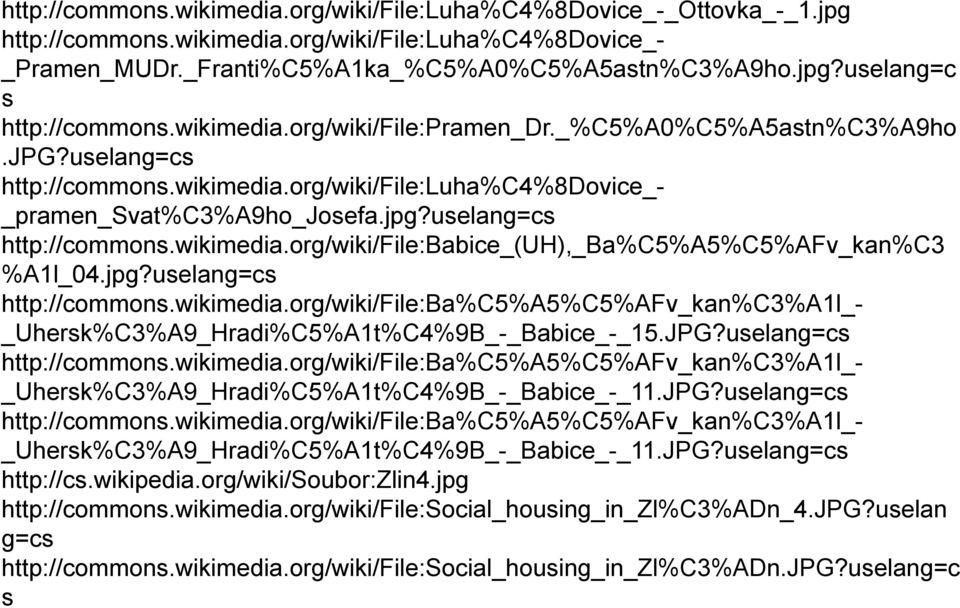 http://commons.wikimedia.org/wiki/File:Luha%C4%8Dovice_-_Ottovka_-_1.jpg
http://commons.wikimedia.org/wiki/File:Luha%C4%8Dovice_-_Pramen_MUDr._Franti%C5%A1ka_%C5%A0%C5%A5astn%C3%A9ho.jpg?uselang=cs
http://commons.wikimedia.org/wiki/File:Pramen_Dr._%C5%A0%C5%A5astn%C3%A9ho.JPG?uselang=cs
http://commons.wikimedia.org/wiki/File:Luha%C4%8Dovice_-_pramen_Svat%C3%A9ho_Josefa.jpg?uselang=cs
http://commons.wikimedia.org/wiki/File:Babice_(UH),_Ba%C5%A5%C5%AFv_kan%C3%A1l_04.jpg?uselang=cs
http://commons.wikimedia.org/wiki/File:Ba%C5%A5%C5%AFv_kan%C3%A1l_-_Uhersk%C3%A9_Hradi%C5%A1t%C4%9B_-_Babice_-_15.JPG?uselang=cs
http://commons.wikimedia.org/wiki/File:Ba%C5%A5%C5%AFv_kan%C3%A1l_-_Uhersk%C3%A9_Hradi%C5%A1t%C4%9B_-_Babice_-_11.JPG?uselang=cs
http://commons.wikimedia.org/wiki/File:Ba%C5%A5%C5%AFv_kan%C3%A1l_-_Uhersk%C3%A9_Hradi%C5%A1t%C4%9B_-_Babice_-_11.JPG?uselang=cs
http://cs.wikipedia.org/wiki/Soubor:Zlin4.jpg
http://commons.wikimedia.org/wiki/File:Social_housing_in_Zl%C3%ADn_4.JPG?uselang=cs
http://commons.wikimedia.org/wiki/File:Social_housing_in_Zl%C3%ADn.JPG?uselang=cs